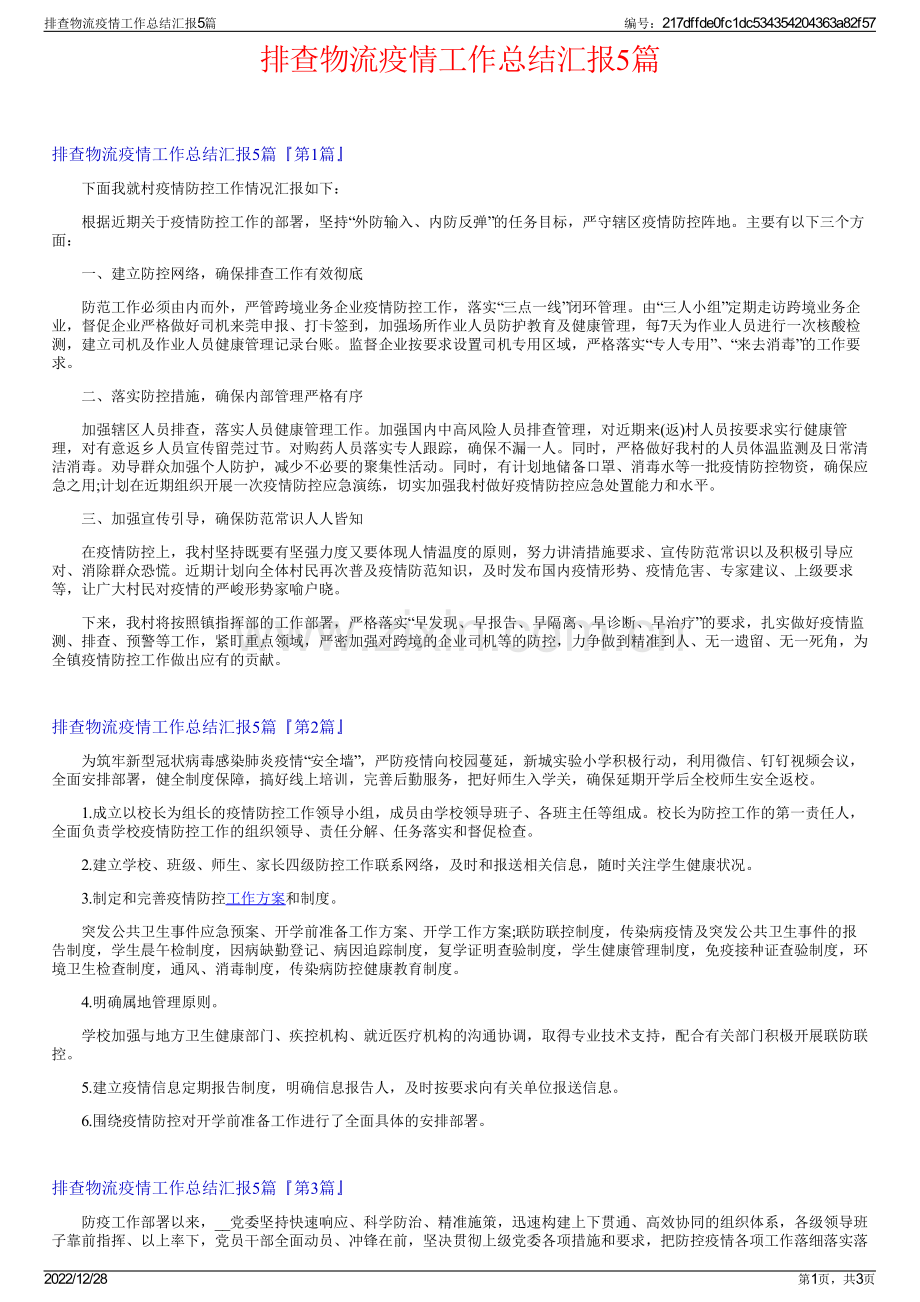 排查物流疫情工作总结汇报5篇

编号：217dffde0fc1dc534354204363a82f57

排查物流疫情工作总结汇报5篇

排查物流疫情工作总结汇报5篇『第1篇』

下面我就村疫情防控工作情况汇报如下：

根据近期关于疫情防控工作的部署，坚持“外防输入、内防反弹”的任务目标，严守辖区疫情防控阵地。主要有以下三个方面：

一、建立防控网络，确保排查工作有效彻底

防范工作必须由内而外，严管跨境业务企业疫情防控工作，落实“三点一线”闭环管理。由“三人小组”定期走访跨境业务企业，督促企业严格做好司机来莞申报、打卡签到，加强场所作业人员防护教育及健康管理，每7天为作业人员进行一次核酸检测，建立司机及作业人员健康管理记录台账。监督企业按要求设置司机专用区域，严格落实“专人专用”、“来去消毒”的工作要求。

二、落实防控措施，确保内部管理严格有序

加强辖区人员排查，落实人员健康管理工作。加强国内中高风险人员排查管理，对近期来(返)村人员按要求实行健康管理，对有意返乡人员宣传留莞过节。对购药人员落实专人跟踪，确保不漏一人。同时，严格做好我村的人员体温监测及日常清洁消毒。劝导群众加强个人防护，减少不必要的聚集性活动。同时，有计划地储备口罩、消毒水等一批疫情防控物资，确保应急之用;计划在近期组织开展一次疫情防控应急演练，切实加强我村做好疫情防控应急处置能力和水平。

三、加强宣传引导，确保防范常识人人皆知

在疫情防控上，我村坚持既要有坚强力度又要体现人情温度的原则，努力讲清措施要求、宣传防范常识以及积极引导应对、消除群众恐慌。近期计划向全体村民再次普及疫情防范知识，及时发布国内疫情形势、疫情危害、专家建议、上级要求等，让广大村民对疫情的严峻形势家喻户晓。

下来，我村将按照镇指挥部的工作部署，严格落实“早发现、早报告、早隔离、早诊断、早治疗”的要求，扎实做好疫情监测、排查、预警等工作，紧盯重点领域，严密加强对跨境的企业司机等的防控，力争做到精准到人、无一遗留、无一死角，为全镇疫情防控工作做出应有的贡献。

排查物流疫情工作总结汇报5篇『第2篇』

为筑牢新型冠状病毒感染肺炎疫情“安全墙”，严防疫情向校园蔓延，新城实验小学积极行动，利用微信、钉钉视频会议，全面安排部署，健全制度保障，搞好线上培训，完善后勤服务，把好师生入学关，确保延期开学后全校师生安全返校。

1.成立以校长为组长的疫情防控工作领导小组，成员由学校领导班子、各班主任等组成。校长为防控工作的第一责任人，全面负责学校疫情防控工作的组织领导、责任分解、任务落实和督促检查。

2.建立学校、班级、师生、家长四级防控工作联系网络，及时和报送相关信息，随时关注学生健康状况。

3.制定和完善疫情防控工作方案和制度。

突发公共卫生事件应急预案、开学前准备工作方案、开学工作方案;联防联控制度，传染病疫情及突发公共卫生事件的报告制度，学生晨午检制度，因病缺勤登记、病因追踪制度，复学证明查验制度，学生健康管理制度，免疫接种证查验制度，环境卫生检查制度，通风、消毒制度，传染病防控健康教育制度。

4.明确属地管理原则。

学校加强与地方卫生健康部门、疾控机构、就近医疗机构的沟通协调，取得专业技术支持，配合有关部门积极开展联防联控。

5.建立疫情信息定期报告制度，明确信息报告人，及时按要求向有关单位报送信息。

6.围绕疫情防控对开学前准备工作进行了全面具体的安排部署。

排查物流疫情工作总结汇报5篇『第3篇』

防疫工作部署以来，____党委坚持快速响应、科学防治、精准施策，迅速构建上下贯通、高效协同的组织体系，各级领导班子靠前指挥、以上率下，党员干部全面动员、冲锋在前，坚决贯彻上级党委各项措施和要求，把防控疫情各项工作落细落实落

2022/12/28

第1页，共3页